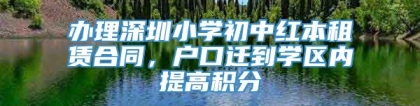 办理深圳小学初中红本租赁合同，户口迁到学区内提高积分